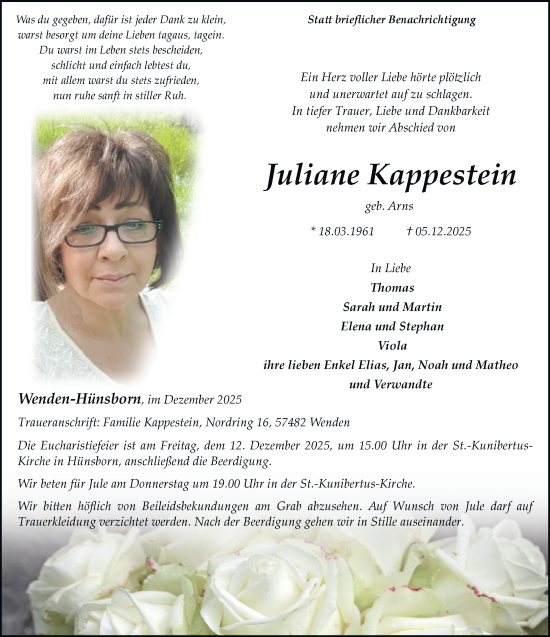 Was du gegeben, dafür ist jeder Dank zu klein,
warst besorgt um deine Lieben tagaus, tagein.
Du warst im Leben stets bescheiden,
schlicht und einfach lebtest du,
mit allem warst du stets zufrieden,
nun ruhe sanft in stiller Ruh.

Statt brieflicher Benachrichtigung

Ein Herz voller Liebe hörte plötzlich
und unerwartet auf zu schlagen.
In tiefer Trauer, Liebe und Dankbarkeit
nehmen wir Abschied von

Juliane Kappestein

geb. Arns

* 18.03.1961 † 05.12.2025

In Liebe
Thomas
Sarah und Martin
Elena und Stephan
Viola
ihre lieben Enkel Elias, Jan, Noah und Matheo
und Verwandte

Wenden-Hünsborn, im Dezember 2025

Traueranschrift: Familie Kappestein, Nordring 16, 57482 Wenden

Die Eucharistiefeier ist am Freitag, dem 12. Dezember 2025, um 15.00 Uhr in der St.-Kunibertus-Kirche in Hünsborn, anschließend die Beerdigung.

Wir beten für Jule am Donnerstag um 19.00 Uhr in der St.-Kunibertus-Kirche.

Wir bitten höflich von Beileidsbekundungen am Grab abzusehen. Auf Wunsch von Jule darf auf Trauerkleidung verzichtet werden. Nach der Beerdigung gehen wir in Stille auseinander.